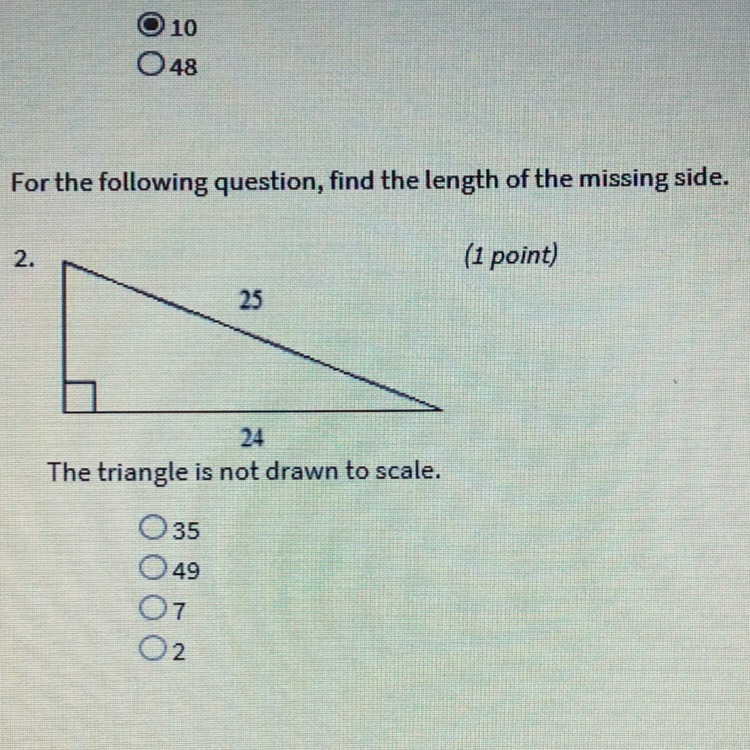 10
48

For the following question, find the length of the missing side.

2.

(1 point)

25

24

The triangle is not drawn to scale.

35
49
7
2